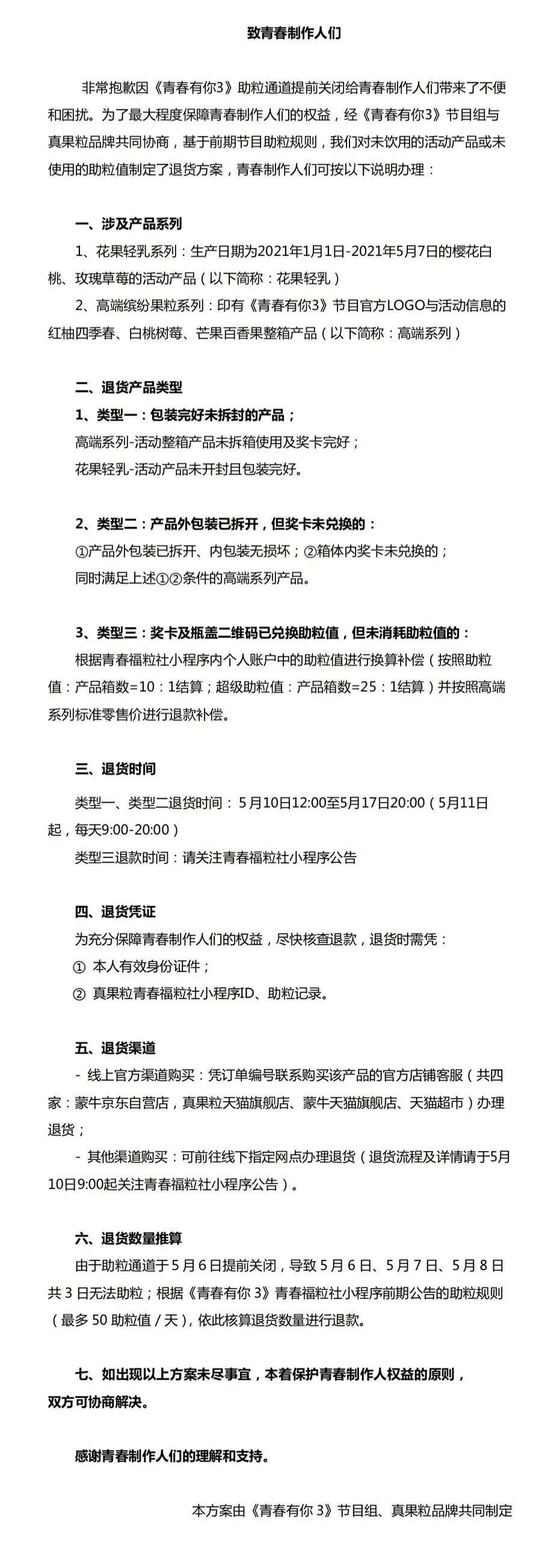 致青春制作人们

非常抱歉因《青春有你3》助粒通道提前关闭给青春制作人们带来了不便和困扰。为了最大程度保障青春制作人们的权益，经《青春有你3》节目组与真果粒品牌共同协商，基于前期节目助粒规则，我们对未饮用的活动产品或未使用的助粒值制定了退货方案，青春制作人们可按以下说明办理：

一、涉及产品系列

1、花果轻乳系列：生产日期为2021年1月1日-2021年5月7日的樱花白桃、玫瑰草莓的活动产品（以下简称：花果轻乳）

2、高端缤纷果粒系列：印有《青春有你3》节目官方LOGO与活动信息的红柚四季春、白桃树莓、芒果百香果整箱产品（以下简称：高端系列）

二、退货产品类型

1、类型一：包装完好未拆封的产品；

高端系列-活动整箱产品未拆箱使用及奖卡完好；

花果轻乳-活动产品未开封且包装完好。

2、类型二：产品外包装已拆开，但奖卡未兑换的：

①产品外包装已拆开、内包装无损坏；②箱体内奖卡未兑换的；

同时满足上述①②条件的高端系列产品。

3、类型三：奖卡及瓶盖二维码已兑换助粒值，但未消耗助粒值的：

根据青春福粒社小程序内个人账户中的助粒值进行换算补偿（按照助粒值：产品箱数=10：1结算；超级助粒值：产品箱数=25：1结算）并按照高端系列标准零售价进行退款补偿。

三、退货时间

类型一、类型二退货时间：5月10日12:00至5月17日20:00（5月11日起，每天9:00-20:00）

类型三退款时间：请关注青春福粒社小程序公告

四、退货凭证

为充分保障青春制作人们的权益，尽快核查退款，退货时需凭：

① 本人有效身份证件；

② 真果粒青春福粒社小程序ID、助粒记录。

五、退货渠道

- 线上官方渠道购买：凭订单编号联系购买该产品的官方店铺客服（共四家：蒙牛京东自营店，真果粒天猫旗舰店、蒙牛天猫旗舰店、天猫超市）办理退货；

- 其他渠道购买：可前往线下指定网点办理退货（退货流程及详情请于5月10日9:00起关注青春福粒社小程序公告）。

六、退货数量推算

由于助粒通道于5月6日提前关闭，导致5月6日、5月7日、5月8日共3日无法助粒；根据《青春有你3》青春福粒社小程序前期公告的助粒规则（最多50助粒值/天），依此核算退货数量进行退款。

七、如出现以上方案未尽事宜，本着保护青春制作人权益的原则，双方可协商解决。

感谢青春制作人们的理解和支持。

本方案由《青春有你3》节目组、真果粒品牌共同制定